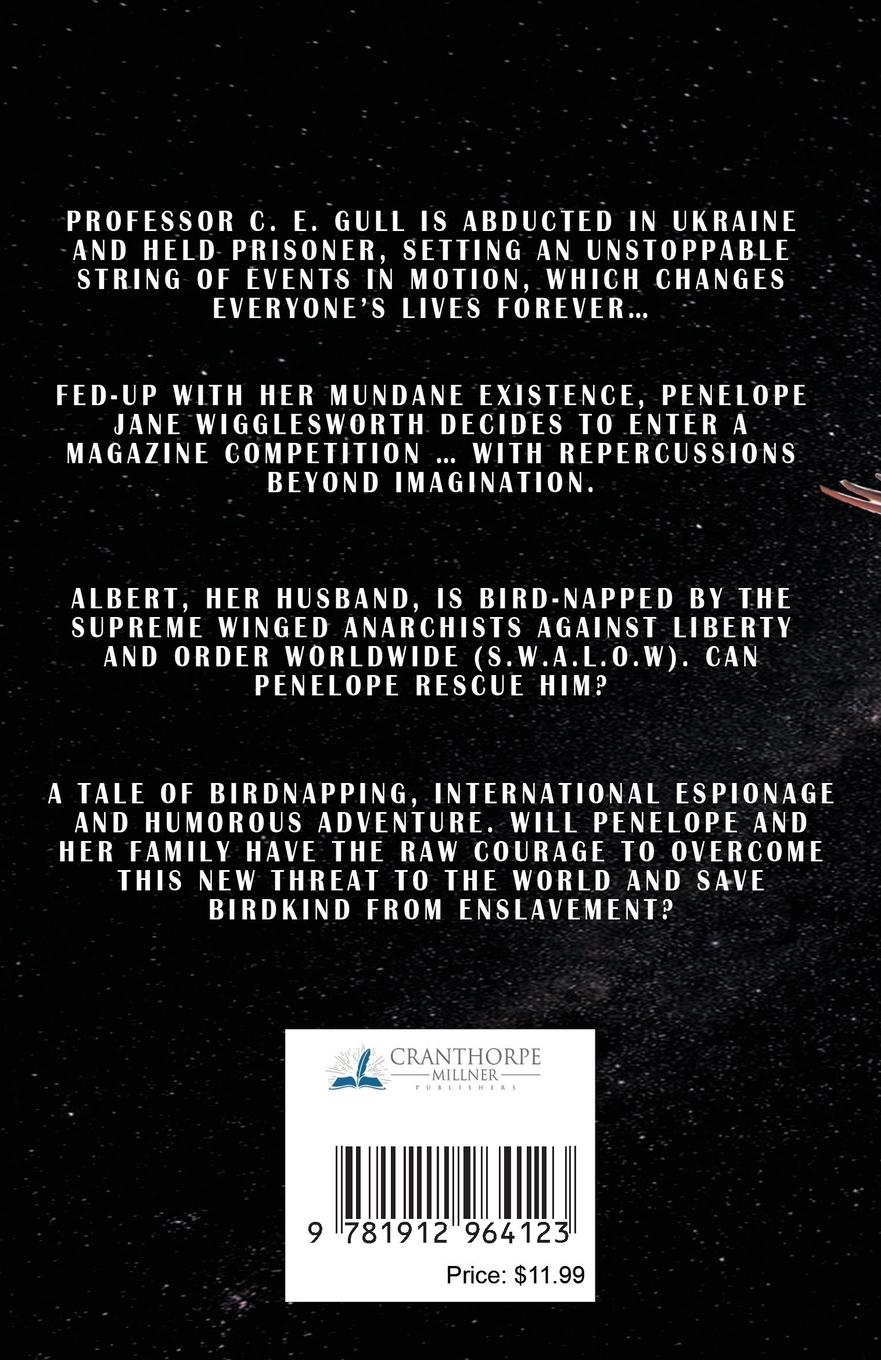 PROFESSOR C. E. GULL IS ABDUCTED IN UKRAINE AND HELD PRISONER, SETTING AN UNSTOPPABLE STRING OF EVENTS IN MOTION, WHICH CHANGES EVERYONE'S LIVES FOREVER…

FED-UP WITH HER MUNDANE EXISTENCE, PENELOPE JANE WIGGLESWORTH DECIDES TO ENTER A MAGAZINE COMPETITION … WITH REPERCUSSIONS BEYOND IMAGINATION.

ALBERT, HER HUSBAND, IS BIRD-NAPPED BY THE SUPREME WINGED ANARCHISTS AGAINST LIBERTY AND ORDER WORLDWIDE (S.W.A.L.O.W). CAN PENELOPE RESCUE HIM?

A TALE OF BIRDNAPPING, INTERNATIONAL ESPIONAGE AND HUMOROUS ADVENTURE. WILL PENELOPE AND HER FAMILY HAVE THE RAW COURAGE TO OVERCOME THIS NEW THREAT TO THE WORLD AND SAVE BIRDKIND FROM ENSLAVEMENT?

CRANTHORPE MILLNER PUBLISHERS

9 781912 964123

Price: $11.99